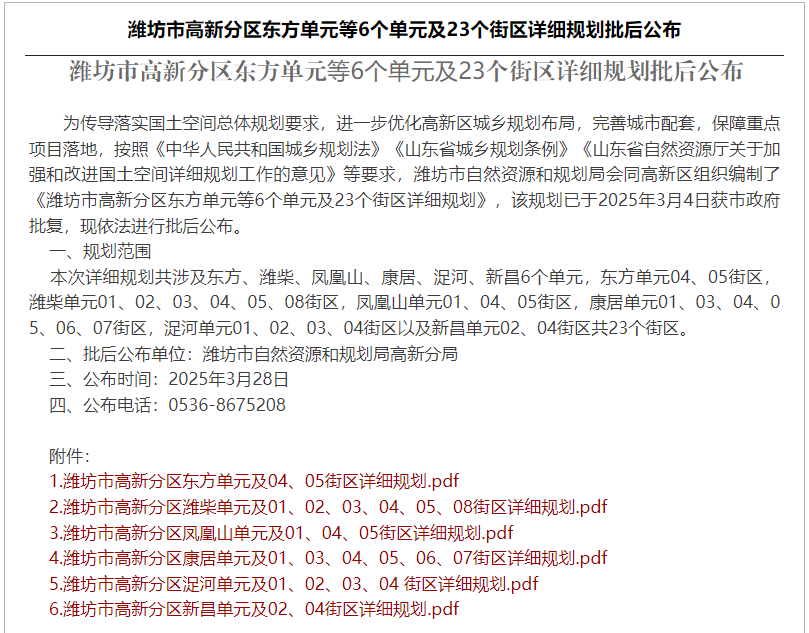 潍坊市高新分区东方单元等6个单元及23个街区详细规划批后公布

潍坊市高新分区东方单元等6个单元及23个街区详细规划批后公布

为传导落实国土空间总体规划要求，进一步优化高新区城乡规划布局，完善城市配套，保障重点项目落地，按照《中华人民共和国城乡规划法》《山东省城乡规划条例》《山东省自然资源厅关于加强和改进国土空间详细规划工作的意见》等要求，潍坊市自然资源和规划局会同高新区组织编制了《潍坊市高新分区东方单元等6个单元及23个街区详细规划》，该规划已于2025年3月4日获市政府批复，现依法进行批后公布。

一、规划范围

本次详细规划共涉及东方、潍柴、凤凰山、康居、浞河、新昌6个单元，东方单元04、05街区，潍柴单元01、02、03、04、05、08街区，凤凰山单元01、04、05街区，康居单元01、03、04、05、06、07街区，浞河单元01、02、03、04街区以及新昌单元02、04街区共23个街区。

二、批后公布单位：潍坊市自然资源和规划局高新分局

三、公布时间：2025年3月28日

四、公布电话：0536-8675208

附件：

1.潍坊市高新分区东方单元及04、05街区详细规划.pdf

2.潍坊市高新分区潍柴单元及01、02、03、04、05、08街区详细规划.pdf

3.潍坊市高新分区凤凰山单元及01、04、05街区详细规划.pdf

4.潍坊市高新分区康居单元及01、03、04、05、06、07街区详细规划.pdf

5.潍坊市高新分区浞河单元及01、02、03、04 街区详细规划.pdf

6.潍坊市高新分区新昌单元及02、04街区详细规划.pdf